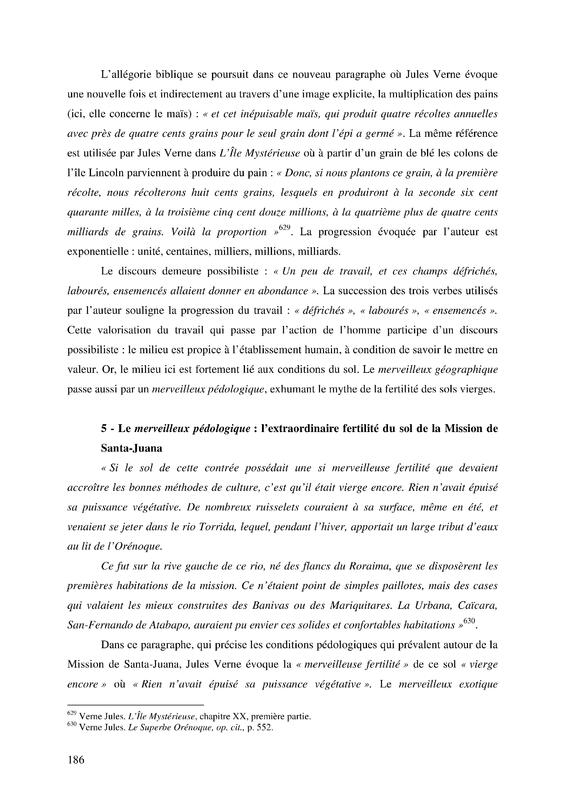 L'allégorie biblique se poursuit dans ce nouveau paragraphe où Jules Verne évoque une nouvelle fois et indirectement au travers d'une image explicite, la multiplication des pains (ici, elle concerne le maïs) : « et cet inépuisable maïs, qui produit quatre récoltes annuelles avec près de quatre cents grains pour le seul grain dont l'épi a germé ». La même référence est utilisée par Jules Verne dans L'Île Mystérieuse où à partir d'un grain de blé les colons de l'île Lincoln parviennent à produire du pain : « Donc, si nous plantons ce grain, à la première récolte, nous récolterons huit cents grains, lesquels en produiront à la seconde six cent quarante milles, à la troisième cinq cent douze millions, à la quatrième plus de quatre cents milliards de grains. Voilà la proportion »$^{629}$. La progression évoquée par l'auteur est exponentielle : unité, centaines, milliers, millions, milliards.

Le discours demeure possibiliste : « Un peu de travail, et ces champs défrichés, labourés, ensemencés allaient donner en abondance ». La succession des trois verbes utilisés par l'auteur souligne la progression du travail : « défrichés », « labourés », « ensemencés ». Cette valorisation du travail qui passe par l'action de l'homme participe d'un discours possibiliste : le milieu est propice à l'établissement humain, à condition de savoir le mettre en valeur. Or, le milieu ici est fortement lié aux conditions du sol. Le merveilleux géographique passe aussi par un merveilleux pédologique, exhumant le mythe de la fertilité des sols vierges.

5 - Le merveilleux pédologique : l'extraordinaire fertilité du sol de la Mission de Santa-Juana

« Si le sol de cette contrée possédait une si merveilleuse fertilité que devaient accroître les bonnes méthodes de culture, c'est qu'il était vierge encore. Rien n'avait épuisé sa puissance végétative. De nombreux ruisselets couraient à sa surface, même en été, et venaient se jeter dans le rio Torrida, lequel, pendant l'hiver, apportait un large tribut d'eaux au lit de l'Orénoque.

Ce fut sur la rive gauche de ce rio, né des flancs du Roraima, que se disposèrent les premières habitations de la mission. Ce n'étaient point de simples paillotes, mais des cases qui valaient les mieux construites des Banivas ou des Mariquitares. La Urbana, Caïcara, San-Fernando de Atabapo, auraient pu envier ces solides et confortables habitations »$^{630}$.

Dans ce paragraphe, qui précise les conditions pédologiques qui prévalent autour de la Mission de Santa-Juana, Jules Verne évoque la « merveilleuse fertilité » de ce sol « vierge encore » où « Rien n'avait épuisé sa puissance végétative ». Le merveilleux exotique

$^{629}$ Verne Jules. L'Île Mystérieuse, chapitre XX, première partie.
$^{630}$ Verne Jules. Le Superbe Orénoque, op. cit., p. 552.

186